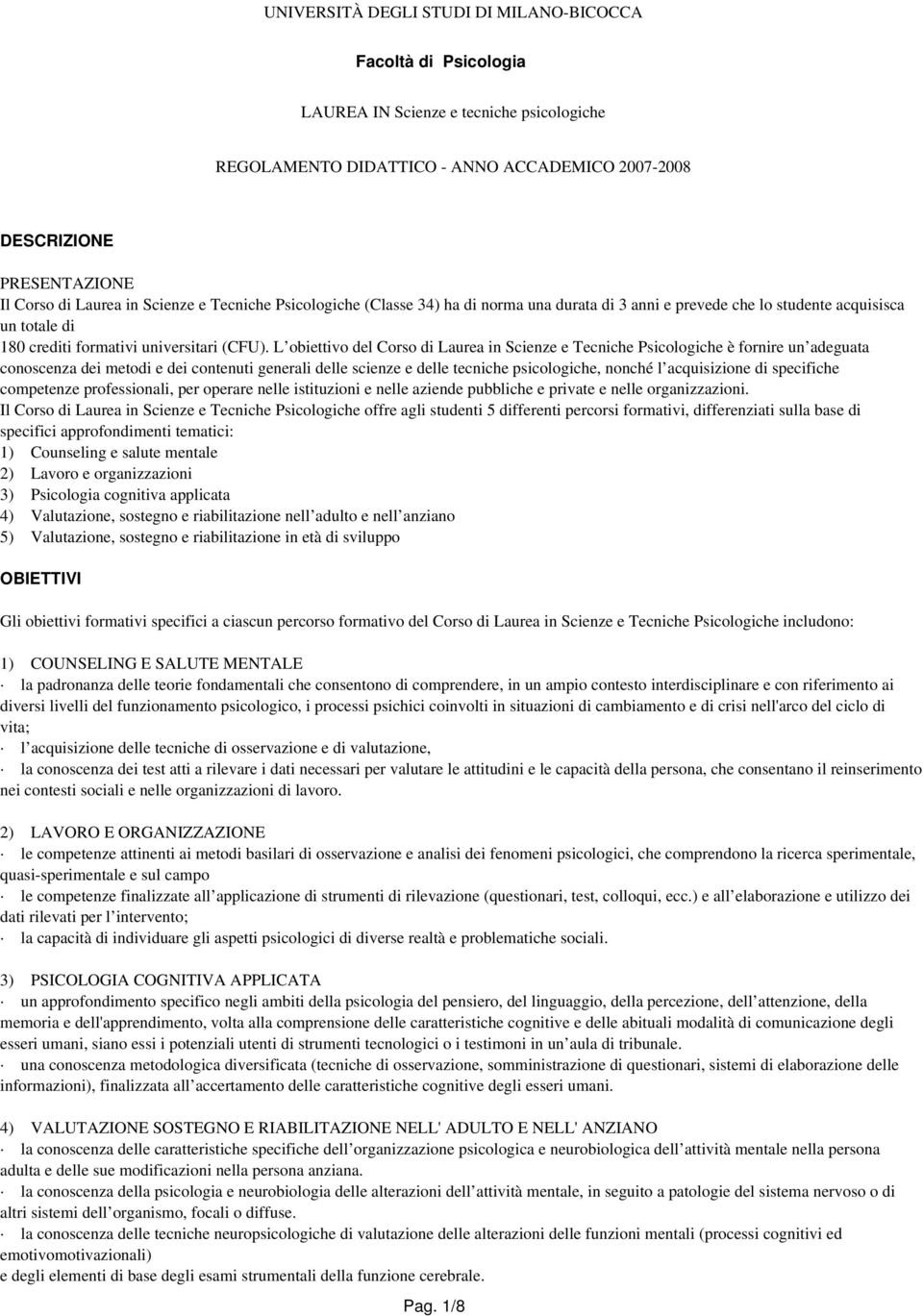 UNIVERSITÀ DEGLI STUDI DI MILANO-BICOCCA

Facoltà di Psicologia

LAUREA IN Scienze e tecniche psicologiche

REGOLAMENTO DIDATTICO - ANNO ACCADEMICO 2007-2008

DESCRIZIONE

PRESENTAZIONE
Il Corso di Laurea in Scienze e Tecniche Psicologiche (Classe 34) ha di norma una durata di 3 anni e prevede che lo studente acquisisca un totale di
180 crediti formativi universitari (CFU). L obiettivo del Corso di Laurea in Scienze e Tecniche Psicologiche è fornire un adeguata conoscenza dei metodi e dei contenuti generali delle scienze e delle tecniche psicologiche, nonché l acquisizione di specifiche competenze professionali, per operare nelle istituzioni e nelle aziende pubbliche e private e nelle organizzazioni.
Il Corso di Laurea in Scienze e Tecniche Psicologiche offre agli studenti 5 differenti percorsi formativi, differenziati sulla base di specifici approfondimenti tematici:
1) Counseling e salute mentale
2) Lavoro e organizzazioni
3) Psicologia cognitiva applicata
4) Valutazione, sostegno e riabilitazione nell adulto e nell anziano
5) Valutazione, sostegno e riabilitazione in età di sviluppo

OBIETTIVI

Gli obiettivi formativi specifici a ciascun percorso formativo del Corso di Laurea in Scienze e Tecniche Psicologiche includono:

1) COUNSELING E SALUTE MENTALE
· la padronanza delle teorie fondamentali che consentono di comprendere, in un ampio contesto interdisciplinare e con riferimento ai diversi livelli del funzionamento psicologico, i processi psichici coinvolti in situazioni di cambiamento e di crisi nell'arco del ciclo di vita;
· l acquisizione delle tecniche di osservazione e di valutazione,
· la conoscenza dei test atti a rilevare i dati necessari per valutare le attitudini e le capacità della persona, che consentano il reinserimento nei contesti sociali e nelle organizzazioni di lavoro.

2) LAVORO E ORGANIZZAZIONE
· le competenze attinenti ai metodi basilari di osservazione e analisi dei fenomeni psicologici, che comprendono la ricerca sperimentale, quasi-sperimentale e sul campo
· le competenze finalizzate all applicazione di strumenti di rilevazione (questionari, test, colloqui, ecc.) e all elaborazione e utilizzo dei dati rilevati per l intervento;
· la capacità di individuare gli aspetti psicologici di diverse realtà e problematiche sociali.

3) PSICOLOGIA COGNITIVA APPLICATA
· un approfondimento specifico negli ambiti della psicologia del pensiero, del linguaggio, della percezione, dell attenzione, della memoria e dell'apprendimento, volta alla comprensione delle caratteristiche cognitive e delle abituali modalità di comunicazione degli esseri umani, siano essi i potenziali utenti di strumenti tecnologici o i testimoni in un aula di tribunale.
· una conoscenza metodologica diversificata (tecniche di osservazione, somministrazione di questionari, sistemi di elaborazione delle informazioni), finalizzata all accertamento delle caratteristiche cognitive degli esseri umani.

4) VALUTAZIONE SOSTEGNO E RIABILITAZIONE NELL' ADULTO E NELL' ANZIANO
· la conoscenza delle caratteristiche specifiche dell organizzazione psicologica e neurobiologica dell attività mentale nella persona adulta e delle sue modificazioni nella persona anziana.
· la conoscenza della psicologia e neurobiologia delle alterazioni dell attività mentale, in seguito a patologie del sistema nervoso o di altri sistemi dell organismo, focali o diffuse.
· la conoscenza delle tecniche neuropsicologiche di valutazione delle alterazioni delle funzioni mentali (processi cognitivi ed emotivomotivazionali)
e degli elementi di base degli esami strumentali della funzione cerebrale.

Pag. 1/8